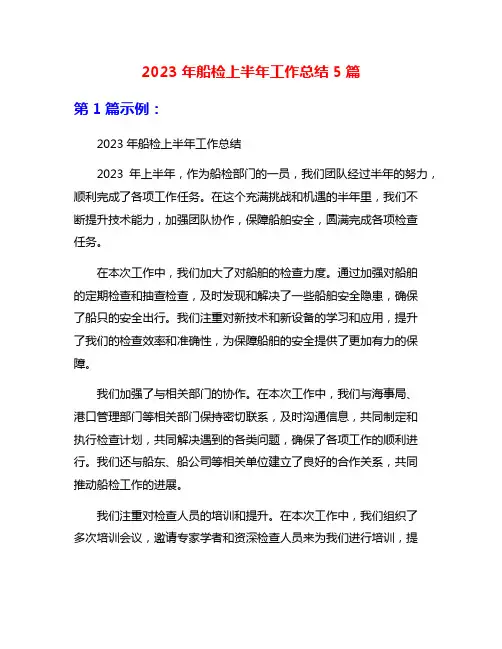 2023 年船检上半年工作总结 5 篇

第 1 篇示例：

2023 年船检上半年工作总结

2023 年上半年，作为船检部门的一员，我们团队经过半年的努力，顺利完成了各项工作任务。在这个充满挑战和机遇的半年里，我们不断提升技术能力，加强团队协作，保障船舶安全，圆满完成各项检查任务。

在本次工作中，我们加大了对船舶的检查力度。通过加强对船舶的定期检查和抽查检查，及时发现和解决了一些船舶安全隐患，确保了船只的安全出行。我们注重对新技术和新设备的学习和应用，提升了我们的检查效率和准确性，为保障船舶的安全提供了更加有力的保障。

我们加强了与相关部门的协作。在本次工作中，我们与海事局、港口管理部门等相关部门保持密切联系，及时沟通信息，共同制定和执行检查计划，共同解决遇到的各类问题，确保了各项工作的顺利进行。我们还与船东、船公司等相关单位建立了良好的合作关系，共同推动船检工作的进展。

我们注重对检查人员的培训和提升。在本次工作中，我们组织了多次培训会议，邀请专家学者和资深检查人员来为我们进行培训，提